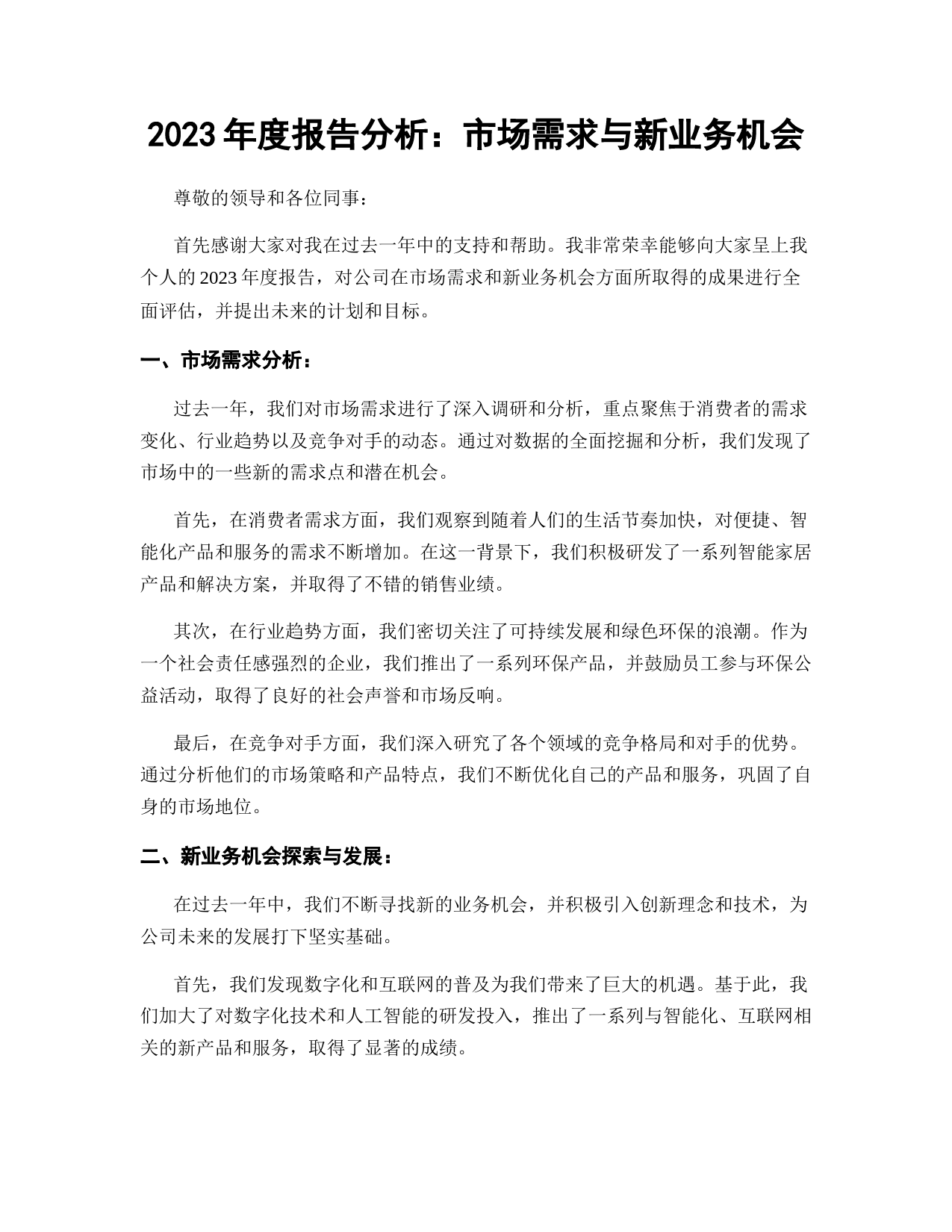 2023 年度报告分析：市场需求与新业务机会

尊敬的领导和各位同事：

首先感谢大家对我在过去一年中的支持和帮助。我非常荣幸能够向大家呈上我个人的 2023 年度报告，对公司在市场需求和新业务机会方面所取得的成果进行全面评估，并提出未来的计划和目标。

一、市场需求分析：

过去一年，我们对市场需求进行了深入调研和分析，重点聚焦于消费者的需求变化、行业趋势以及竞争对手的动态。通过对数据的全面挖掘和分析，我们发现了市场中的一些新的需求点和潜在机会。

首先，在消费者需求方面，我们观察到随着人们的生活节奏加快，对便捷、智能化产品和服务的需求不断增加。在这一背景下，我们积极研发了一系列智能家居产品和解决方案，并取得了不错的销售业绩。

其次，在行业趋势方面，我们密切关注了可持续发展和绿色环保的浪潮。作为一个社会责任感强烈的企业，我们推出了一系列环保产品，并鼓励员工参与环保公益活动，取得了良好的社会声誉和市场反响。

最后，在竞争对手方面，我们深入研究了各个领域的竞争格局和对手的优势。通过分析他们的市场策略和产品特点，我们不断优化自己的产品和服务，巩固了自身的市场地位。

二、新业务机会探索与发展：

在过去一年中，我们不断寻找新的业务机会，并积极引入创新理念和技术，为公司未来的发展打下坚实基础。

首先，我们发现数字化和互联网的普及为我们带来了巨大的机遇。基于此，我们加大了对数字化技术和人工智能的研发投入，推出了一系列与智能化、互联网相关的新产品和服务，取得了显著的成绩。